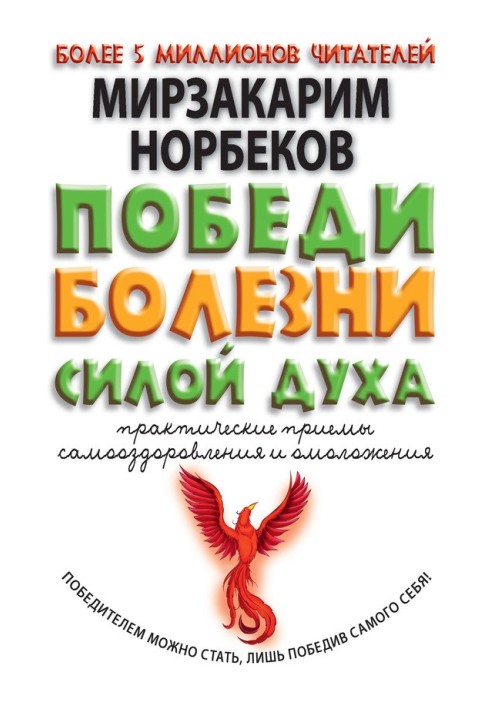 БОЛЕЕ 5 МИЛЛИОНОВ ЧИТАТЕЛЕЙ
МИРЗАКАРИМ НОРБЕКОВ
ПОБЕДИ БОЛЕЗНИ СИЛОЙ ДУХА
практические приемы самооздоровления и омоложения

ПОБЕДИТЕЛЕМ МОЖНО СТАТЬ, ЛИШЬ ПОБЕДИВ САМОГО СЕБЯ!